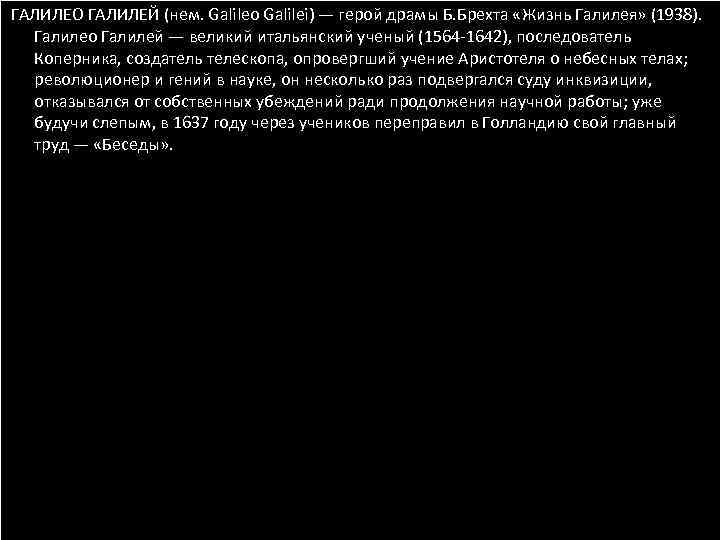 ГАЛИЛЕО ГАЛИЛЕЙ (нем. Galileo Galilei) — герой драмы Б.Брехта «Жизнь Галилея» (1938). Галилео Галилей — великий итальянский ученый (1564-1642), последователь Коперника, создатель телескопа, опровергший учение Аристотеля о небесных телах; революционер и гений в науке, он несколько раз подвергался суду инквизиции, отказывался от собственных убеждений ради продолжения научной работы; уже будучи слепым, в 1637 году через учеников переправил в Голландию свой главный труд — «Беседы».